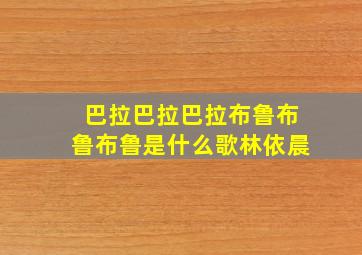 巴拉巴拉巴拉布鲁布鲁布鲁是什么歌林依晨